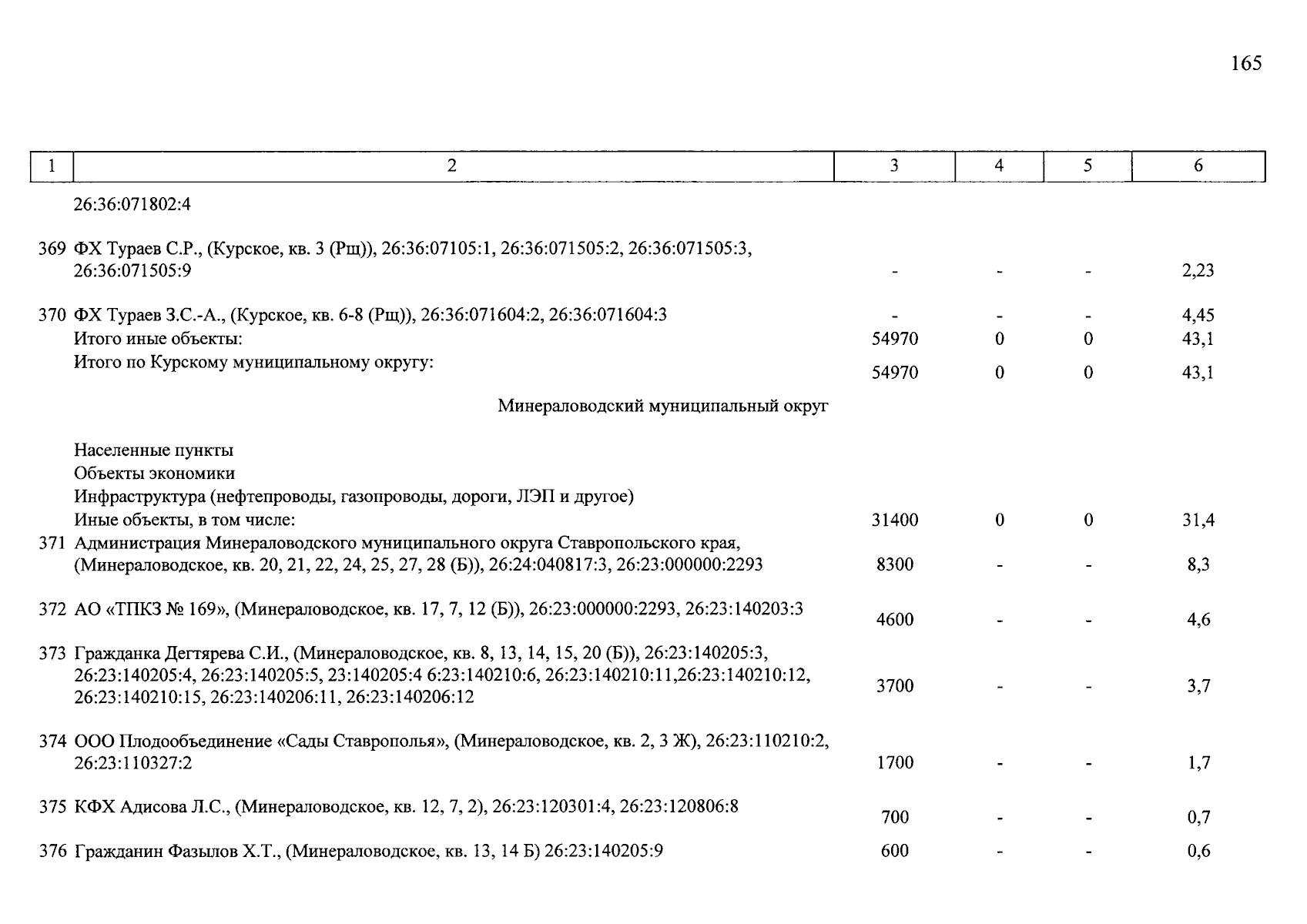 165

| 1 | 2 | 3 | 4 | 5 | 6 |
|---|---|---|---|---|---|
| | 26:36:071802:4 | | | | |
| 369 | ФХ Тураев С.Р., (Курское, кв. 3 (Рщ)), 26:36:07105:1, 26:36:071505:2, 26:36:071505:3, 26:36:071505:9 | - | - | - | 2,23 |
| 370 | ФХ Тураев З.С.-А., (Курское, кв. 6-8 (Рщ)), 26:36:071604:2, 26:36:071604:3 | - | - | - | 4,45 |
| | Итого иные объекты: | 54970 | 0 | 0 | 43,1 |
| | Итого по Курскому муниципальному округу: | 54970 | 0 | 0 | 43,1 |
| | Минераловодский муниципальный округ | | | | |
| | Населенные пункты | | | | |
| | Объекты экономики | | | | |
| | Инфраструктура (нефтепроводы, газопроводы, дороги, ЛЭП и другое) | | | | |
| | Иные объекты, в том числе: | 31400 | 0 | 0 | 31,4 |
| 371 | Администрация Минераловодского муниципального округа Ставропольского края, (Минераловодское, кв. 20, 21, 22, 24, 25, 27, 28 (Б)), 26:24:040817:3, 26:23:000000:2293 | 8300 | - | - | 8,3 |
| 372 | АО «ТПКЗ № 169», (Минераловодское, кв. 17, 7, 12 (Б)), 26:23:000000:2293, 26:23:140203:3 | 4600 | - | - | 4,6 |
| 373 | Гражданка Дегтярева С.И., (Минераловодское, кв. 8, 13, 14, 15, 20 (Б)), 26:23:140205:3, 26:23:140205:4, 26:23:140205:5, 23:140205:4 6:23:140210:6, 26:23:140210:11,26:23:140210:12, 26:23:140210:15, 26:23:140206:11, 26:23:140206:12 | 3700 | - | - | 3,7 |
| 374 | ООО Плодообъединение «Сады Ставрополья», (Минераловодское, кв. 2, 3 Ж), 26:23:110210:2, 26:23:110327:2 | 1700 | - | - | 1,7 |
| 375 | КФХ Адисова Л.С., (Минераловодское, кв. 12, 7, 2), 26:23:120301:4, 26:23:120806:8 | 700 | - | - | 0,7 |
| 376 | Гражданин Фазылов Х.Т., (Минераловодское, кв. 13, 14 Б) 26:23:140205:9 | 600 | - | - | 0,6 |